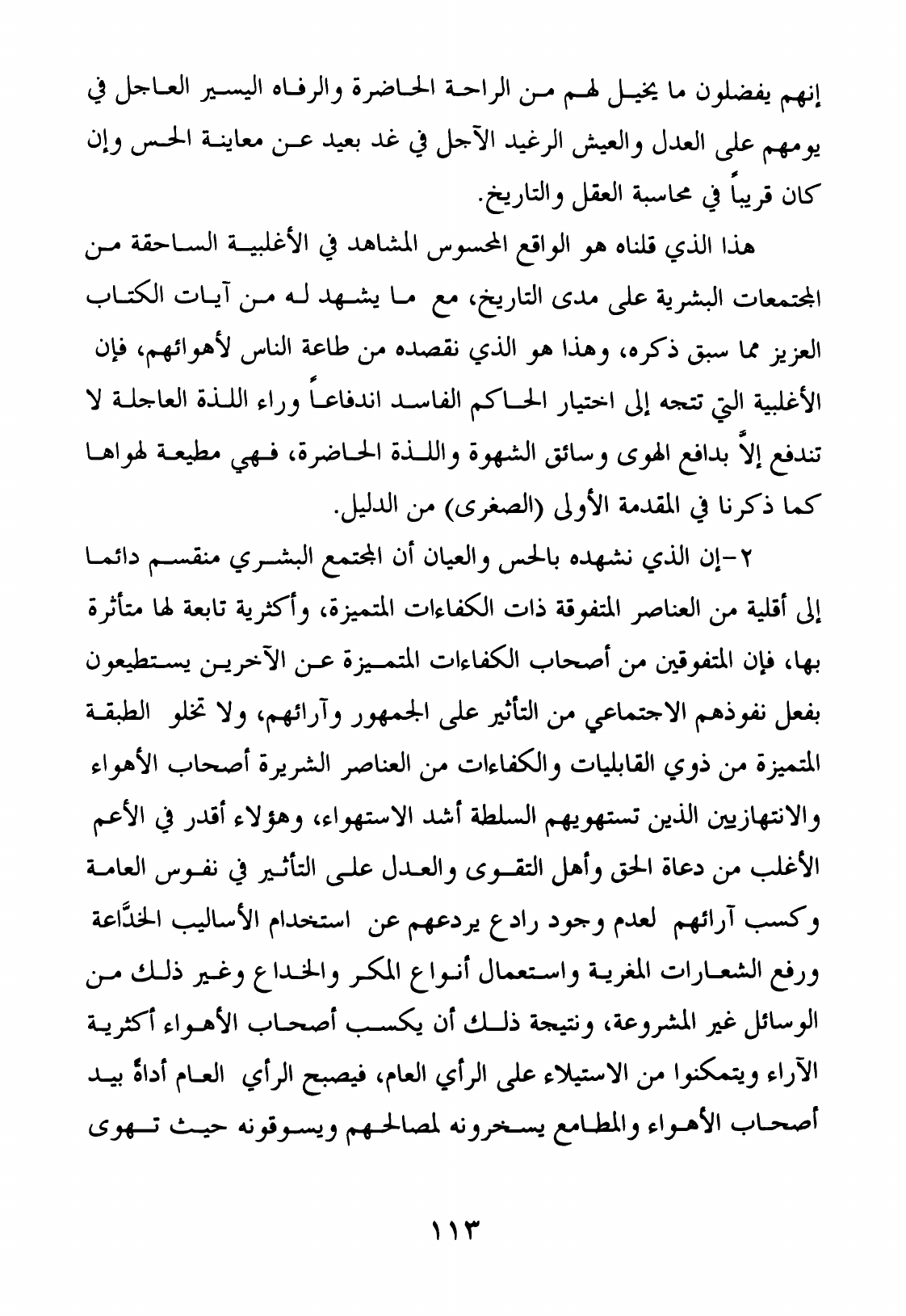 إنهم يفضلون ما يخيل لهم من الراحة الحاضرة والرفاه اليسير العاجل في يومهم على العدل والعيش الرغيد الآجل في غد بعيد عن معاينة الحس وإن كان قريباً في محاسبة العقل والتاريخ.

هذا الذي قلناه هو الواقع المحسوس المشاهد في الأغلبية الساحقة من المجتمعات البشرية على مدى التاريخ، مع ما يشهد له من آيات الكتاب العزيز مما سبق ذكره، وهذا هو الذي نقصده من طاعة الناس لأهوائهم، فإن الأغلبية التي تتجه إلى اختيار الحاكم الفاسد اندفاعاً وراء اللذة العاجلة لا تندفع إلاَّ بدافع الهوى وسائق الشهوة واللذة الحاضرة، فهي مطيعة لهواها كما ذكرنا في المقدمة الأولى (الصغرى) من الدليل.

٢-إن الذي نشهده بالحس والعيان أن المجتمع البشري منقسم دائما إلى أقلية من العناصر المتفوقة ذات الكفاءات المتميزة، وأكثرية تابعة لها متأثرة بها، فإن المتفوقين من أصحاب الكفاءات المتميزة عن الآخرين يستطيعون بفعل نفوذهم الاجتماعي من التأثير على الجمهور وآرائهم، ولا تخلو الطبقة المتميزة من ذوي القابليات والكفاءات من العناصر الشريرة أصحاب الأهواء والانتهازيين الذين تستهويهم السلطة أشد الاستهواء، وهؤلاء أقدر في الأعم الأغلب من دعاة الحق وأهل التقوى والعدل على التأثير في نفوس العامة وكسب آرائهم لعدم وجود رادع يردعهم عن استخدام الأساليب الخدَّاعة ورفع الشعارات المغرية واستعمال أنواع المكر والخداع وغير ذلك من الوسائل غير المشروعة، ونتيجة ذلك أن يكسب أصحاب الأهواء أكثرية الآراء ويتمكنوا من الاستيلاء على الرأي العام، فيصبح الرأي العام أداةً بيد أصحاب الأهواء والمطامع يسخرونه لمصالحهم ويسوقونه حيث تهوى

١١٣